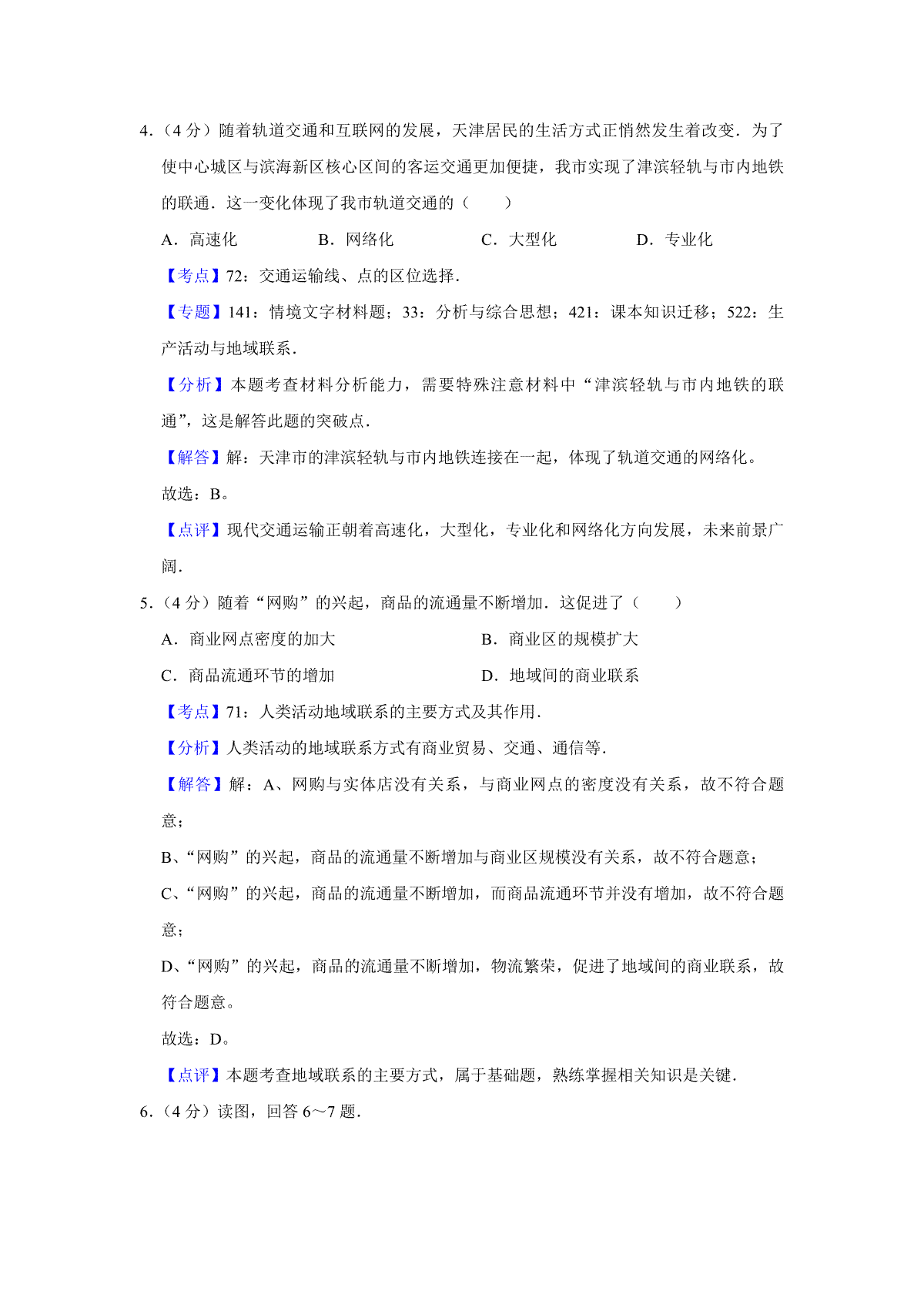 4．（4 分）随着轨道交通和互联网的发展，天津居民的生活方式正悄然发生着改变．为了使中心城区与滨海新区核心区间的客运交通更加便捷，我市实现了津滨轻轨与市内地铁的联通．这一变化体现了我市轨道交通的（　　）

A．高速化　　　B．网络化　　　C．大型化　　　D．专业化

【考点】72：交通运输线、点的区位选择．

【专题】141：情境文字材料题；33：分析与综合思想；421：课本知识迁移；522：生产活动与地域联系．

【分析】本题考查材料分析能力，需要特殊注意材料中“津滨轻轨与市内地铁的联通”，这是解答此题的突破点．

【解答】解：天津市的津滨轻轨与市内地铁连接在一起，体现了轨道交通的网络化。

故选：B。

【点评】现代交通运输正朝着高速化，大型化，专业化和网络化方向发展，未来前景广阔．

5．（4 分）随着“网购”的兴起，商品的流通量不断增加．这促进了（　　）

A．商业网点密度的加大　　　B．商业区的规模扩大

C．商品流通环节的增加　　　D．地域间的商业联系

【考点】71：人类活动地域联系的主要方式及其作用．

【分析】人类活动的地域联系方式有商业贸易、交通、通信等．

【解答】解：A、网购与实体店没有关系，与商业网点的密度没有关系，故不符合题意；

B、“网购”的兴起，商品的流通量不断增加与商业区规模没有关系，故不符合题意；

C、“网购”的兴起，商品的流通量不断增加，而商品流通环节并没有增加，故不符合题意；

D、“网购”的兴起，商品的流通量不断增加，物流繁荣，促进了地域间的商业联系，故符合题意。

故选：D。

【点评】本题考查地域联系的主要方式，属于基础题，熟练掌握相关知识是关键．

6．（4 分）读图，回答 6～7 题．